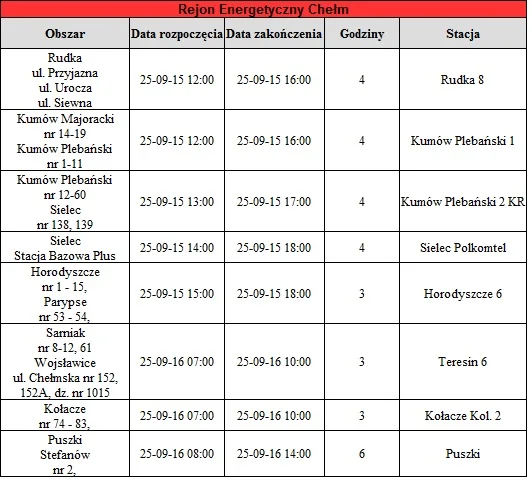 Rejon Energetyczny Chełm

| Obszar | Data rozpoczęcia | Data zakończenia | Godziny | Stacja |
|---|---|---|---|---|
| Rudka ul. Przyjazna ul. Urocza ul. Siewna | 25-09-15 12:00 | 25-09-15 16:00 | 4 | Rudka 8 |
| Kumów Majoracki nr 14-19 Kumów Plebański nr 1-11 | 25-09-15 12:00 | 25-09-15 16:00 | 4 | Kumów Plebański 1 |
| Kumów Plebański nr 12-60 Sielec nr 138, 139 | 25-09-15 13:00 | 25-09-15 17:00 | 4 | Kumów Plebański 2 KR |
| Sielec Stacja Bazowa Plus | 25-09-15 14:00 | 25-09-15 18:00 | 4 | Sielec Polkomtel |
| Horodyszcze nr 1 - 15, Parypse nr 53 - 54, | 25-09-15 15:00 | 25-09-15 18:00 | 3 | Horodyszcze 6 |
| Sarniak nr 8-12, 61 Wojsławice ul. Chełmska nr 152, 152A, dz. nr 1015 | 25-09-16 07:00 | 25-09-16 10:00 | 3 | Teresin 6 |
| Kołacze nr 74 - 83, | 25-09-16 07:00 | 25-09-16 10:00 | 3 | Kołacze Kol. 2 |
| Puszki Stefanów nr 2, | 25-09-16 08:00 | 25-09-16 14:00 | 6 | Puszki |